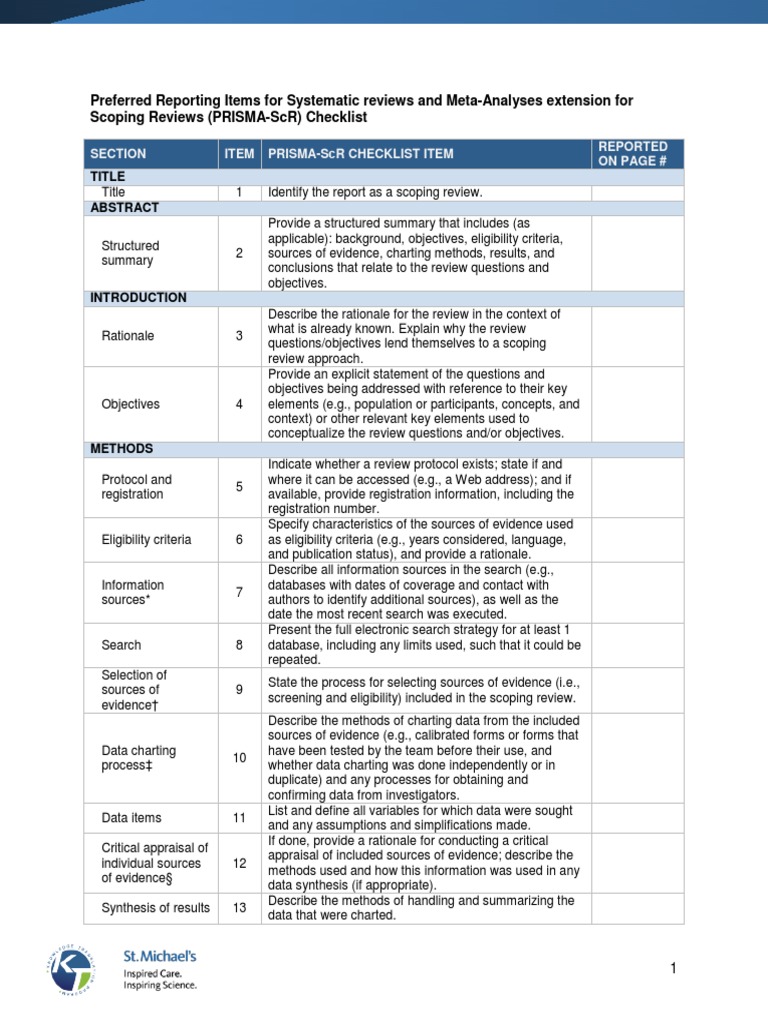 Preferred Reporting Items for Systematic reviews and Meta-Analyses extension for Scoping Reviews (PRISMA-ScR) Checklist

| SECTION | ITEM | PRISMA-ScR CHECKLIST ITEM | REPORTED ON PAGE # |
|---|---|---|---|
| TITLE | | | |
| Title | 1 | Identify the report as a scoping review. | |
| ABSTRACT | | | |
| Structured summary | 2 | Provide a structured summary that includes (as applicable): background, objectives, eligibility criteria, sources of evidence, charting methods, results, and conclusions that relate to the review questions and objectives. | |
| INTRODUCTION | | | |
| Rationale | 3 | Describe the rationale for the review in the context of what is already known. Explain why the review questions/objectives lend themselves to a scoping review approach. | |
| Objectives | 4 | Provide an explicit statement of the questions and objectives being addressed with reference to their key elements (e.g., population or participants, concepts, and context) or other relevant key elements used to conceptualize the review questions and/or objectives. | |
| METHODS | | | |
| Protocol and registration | 5 | Indicate whether a review protocol exists; state if and where it can be accessed (e.g., a Web address); and if available, provide registration information, including the registration number. | |
| Eligibility criteria | 6 | Specify characteristics of the sources of evidence used as eligibility criteria (e.g., years considered, language, and publication status), and provide a rationale. | |
| Information sources* | 7 | Describe all information sources in the search (e.g., databases with dates of coverage and contact with authors to identify additional sources), as well as the date the most recent search was executed. | |
| Search | 8 | Present the full electronic search strategy for at least 1 database, including any limits used, such that it could be repeated. | |
| Selection of sources of evidence† | 9 | State the process for selecting sources of evidence (i.e., screening and eligibility) included in the scoping review. | |
| Data charting process‡ | 10 | Describe the methods of charting data from the included sources of evidence (e.g., calibrated forms or forms that have been tested by the team before their use, and whether data charting was done independently or in duplicate) and any processes for obtaining and confirming data from investigators. | |
| Data items | 11 | List and define all variables for which data were sought and any assumptions and simplifications made. | |
| Critical appraisal of individual sources of evidence§ | 12 | If done, provide a rationale for conducting a critical appraisal of included sources of evidence; describe the methods used and how this information was used in any data synthesis (if appropriate). | |
| Synthesis of results | 13 | Describe the methods of handling and summarizing the data that were charted. | |

St. Michael's
Inspired Care.
Inspiring Science.

1